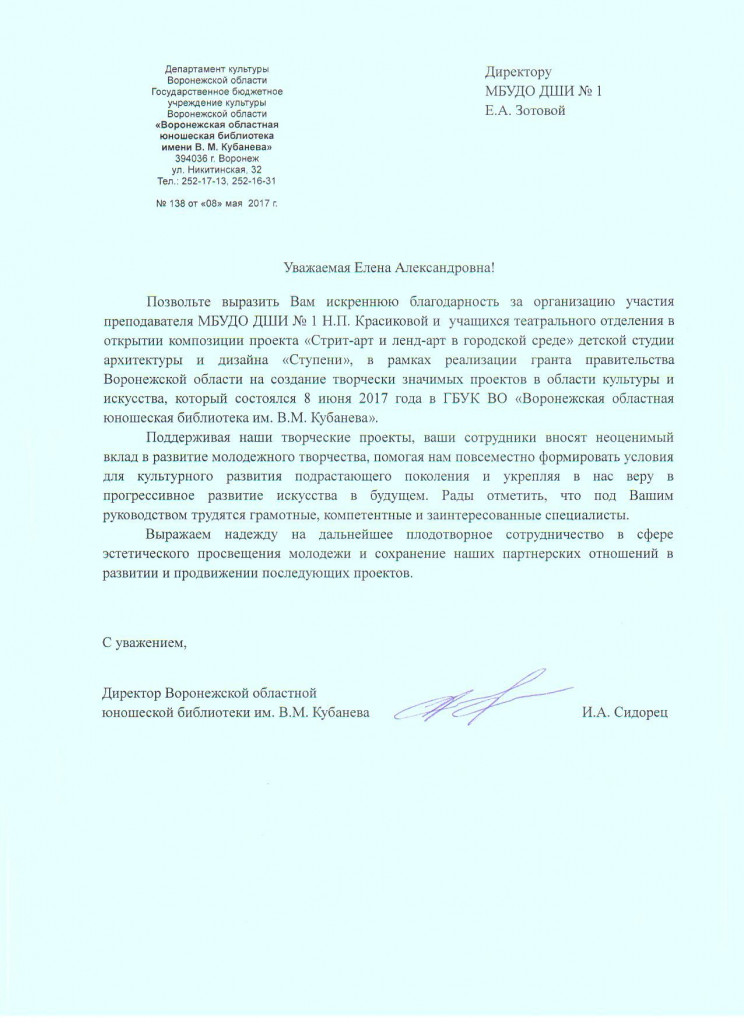 Департамент культуры
Воронежской области
Государственное бюджетное
учреждение культуры
Воронежской области
«Воронежская областная
юношеская библиотека
имени В. М. Кубанева»
394036 г. Воронеж
ул. Никитинская, 32
Тел.: 252-17-13, 252-16-31

№ 138 от «08» мая 2017 г.

Директору
МБУДО ДШИ № 1
Е.А. Зотовой

Уважаемая Елена Александровна!

Позвольте выразить Вам искреннюю благодарность за организацию участия преподавателя МБУДО ДШИ № 1 Н.П. Красиковой и учащихся театрального отделения в открытии композиции проекта «Стрит-арт и ленд-арт в городской среде» детской студии архитектуры и дизайна «Ступени», в рамках реализации гранта правительства Воронежской области на создание творчески значимых проектов в области культуры и искусства, который состоялся 8 июня 2017 года в ГБУК ВО «Воронежская областная юношеская библиотека им. В.М. Кубанева».

Поддерживая наши творческие проекты, ваши сотрудники вносят неоценимый вклад в развитие молодежного творчества, помогая нам повсеместно формировать условия для культурного развития подрастающего поколения и укрепляя в нас веру в прогрессивное развитие искусства в будущем. Рады отметить, что под Вашим руководством трудятся грамотные, компетентные и заинтересованные специалисты.

Выражаем надежду на дальнейшее плодотворное сотрудничество в сфере эстетического просвещения молодежи и сохранение наших партнерских отношений в развитии и продвижении последующих проектов.

С уважением,

Директор Воронежской областной
юношеской библиотеки им. В.М. Кубанева

И.А. Сидорец